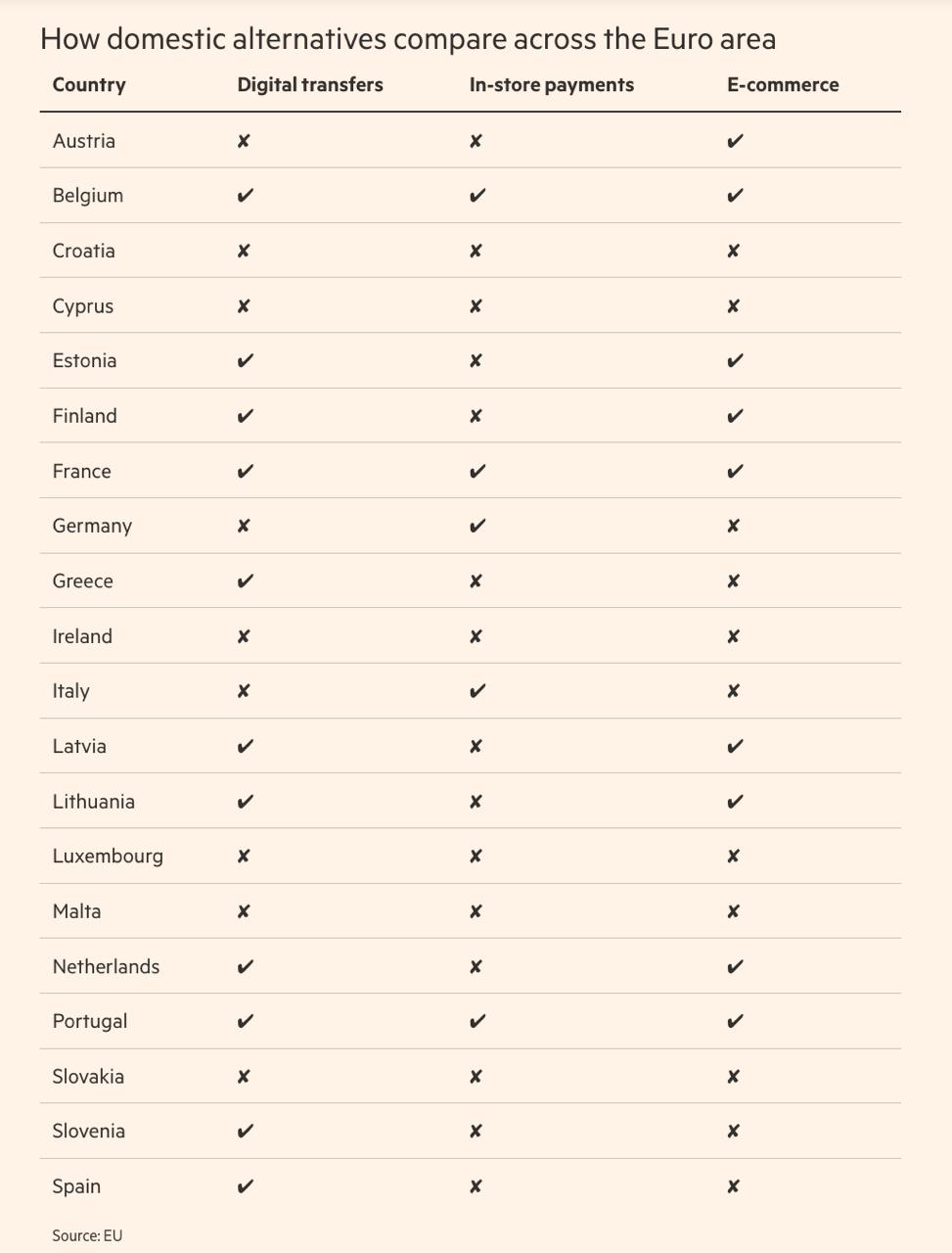 How domestic alternatives compare across the Euro area

| Country | Digital transfers | In-store payments | E-commerce |
|---|---|---|---|
| Austria | ✘ | ✘ | ✔ |
| Belgium | ✔ | ✔ | ✔ |
| Croatia | ✘ | ✘ | ✘ |
| Cyprus | ✘ | ✘ | ✘ |
| Estonia | ✔ | ✘ | ✔ |
| Finland | ✔ | ✘ | ✔ |
| France | ✔ | ✔ | ✔ |
| Germany | ✘ | ✔ | ✘ |
| Greece | ✔ | ✘ | ✘ |
| Ireland | ✘ | ✘ | ✘ |
| Italy | ✘ | ✔ | ✘ |
| Latvia | ✔ | ✘ | ✔ |
| Lithuania | ✔ | ✘ | ✔ |
| Luxembourg | ✘ | ✘ | ✘ |
| Malta | ✘ | ✘ | ✘ |
| Netherlands | ✔ | ✘ | ✔ |
| Portugal | ✔ | ✔ | ✔ |
| Slovakia | ✘ | ✘ | ✘ |
| Slovenia | ✔ | ✘ | ✘ |
| Spain | ✔ | ✘ | ✘ |

Source: EU